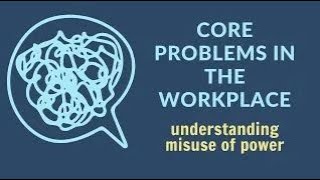 CORE PROBLEMS IN THE WORKPLACE

understanding misuse of power